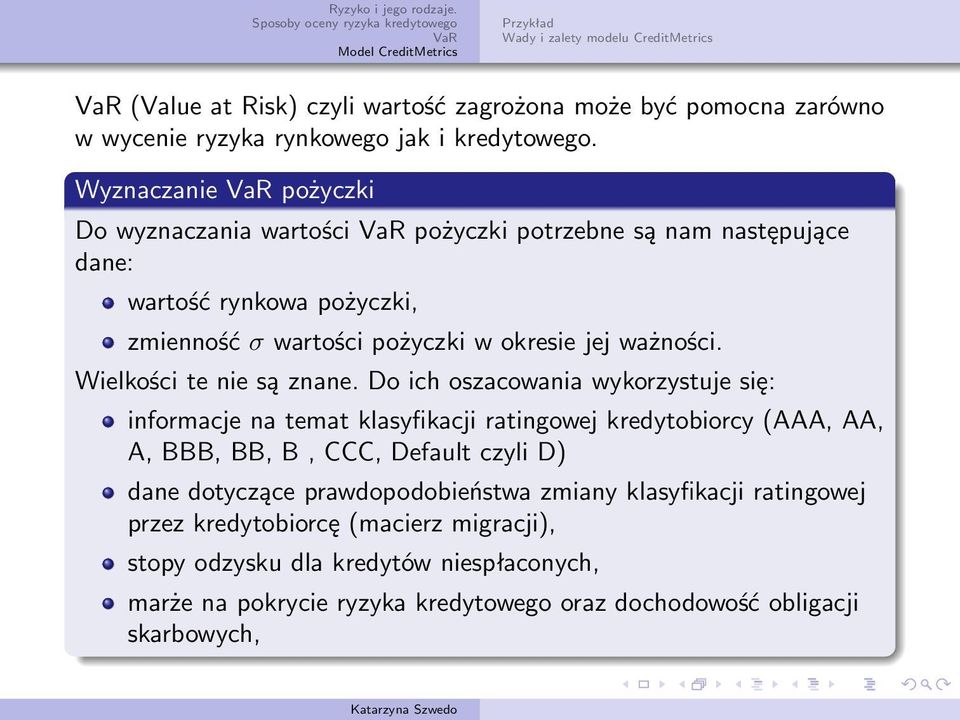 Ryzyko i jego rodzaje.
Sposoby oceny ryzyka kredytowego
VaR
Model CreditMetrics

Przykład
Wady i zalety modelu CreditMetrics

VaR (Value at Risk) czyli wartość zagrożona może być pomocna zarówno w wycenie ryzyka rynkowego jak i kredytowego.

Wyznaczanie VaR pożyczki

Do wyznaczania wartości VaR pożyczki potrzebne są nam następujące dane:

wartość rynkowa pożyczki,

zmienność $\sigma$ wartości pożyczki w okresie jej ważności.

Wielkości te nie są znane. Do ich oszacowania wykorzystuje się:

informacje na temat klasyfikacji ratingowej kredytobiorcy (AAA, AA, A, BBB, BB, B , CCC, Default czyli D)

dane dotyczące prawdopodobieństwa zmiany klasyfikacji ratingowej przez kredytobiorcę (macierz migracji),

stopy odzysku dla kredytów niespłaconych,

marże na pokrycie ryzyka kredytowego oraz dochodowość obligacji skarbowych,

Katarzyna Szwedo